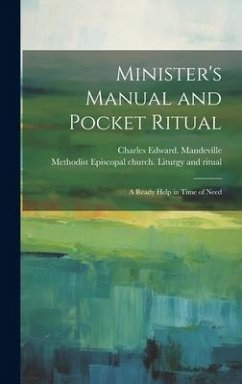 Minister's Manual and Pocket Ritual

Charles Edward. Mandeville
Methodist Episcopal church. Liturgy and ritual

A Ready Help in Time of Need